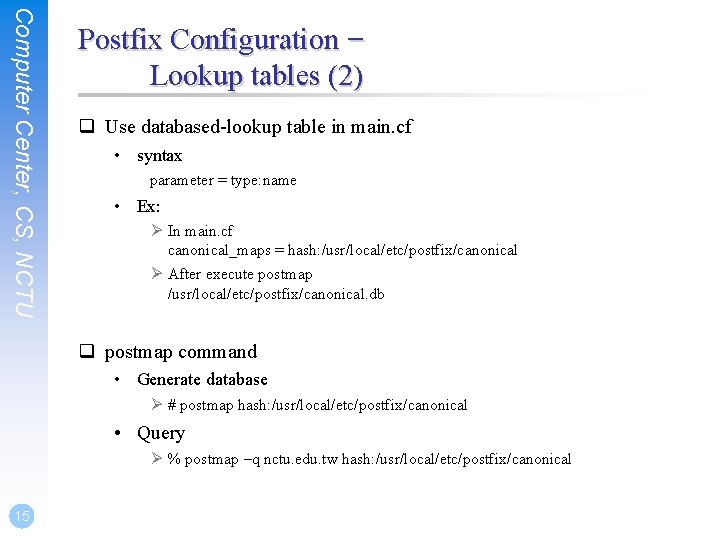 Computer Center, CS, NCTU

Postfix Configuration – Lookup tables (2)

❑ Use databased-lookup table in main.cf

• syntax

parameter = type:name

• Ex:

➢ In main.cf
canonical_maps = hash:/usr/local/etc/postfix/canonical

➢ After execute postmap
/usr/local/etc/postfix/canonical.db

❑ postmap command

• Generate database

➢ # postmap hash:/usr/local/etc/postfix/canonical

• Query

➢ % postmap –q nctu.edu.tw hash:/usr/local/etc/postfix/canonical

15